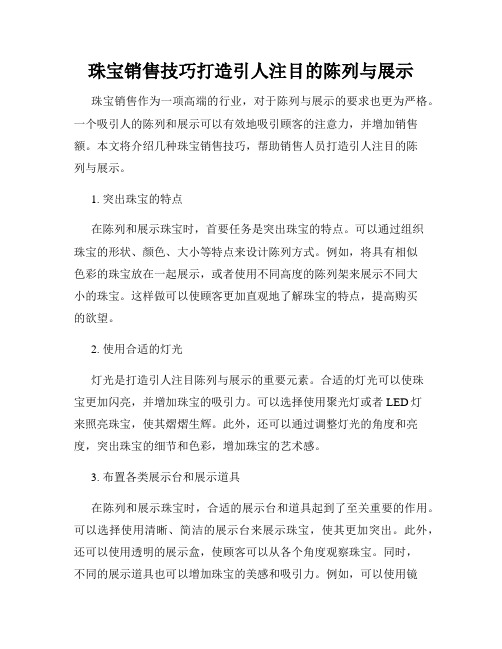 珠宝销售技巧打造引人注目的陈列与展示

珠宝销售作为一项高端的行业，对于陈列与展示的要求也更为严格。一个吸引人的陈列和展示可以有效地吸引顾客的注意力，并增加销售额。本文将介绍几种珠宝销售技巧，帮助销售人员打造引人注目的陈列与展示。

1. 突出珠宝的特点

在陈列和展示珠宝时，首要任务是突出珠宝的特点。可以通过组织珠宝的形状、颜色、大小等特点来设计陈列方式。例如，将具有相似色彩的珠宝放在一起展示，或者使用不同高度的陈列架来展示不同大小的珠宝。这样做可以使顾客更加直观地了解珠宝的特点，提高购买的欲望。

2. 使用合适的灯光

灯光是打造引人注目陈列与展示的重要元素。合适的灯光可以使珠宝更加闪亮，并增加珠宝的吸引力。可以选择使用聚光灯或者 LED 灯来照亮珠宝，使其熠熠生辉。此外，还可以通过调整灯光的角度和亮度，突出珠宝的细节和色彩，增加珠宝的艺术感。

3. 布置各类展示台和展示道具

在陈列和展示珠宝时，合适的展示台和道具起到了至关重要的作用。可以选择使用清晰、简洁的展示台来展示珠宝，使其更加突出。此外，还可以使用透明的展示盒，使顾客可以从各个角度观察珠宝。同时，不同的展示道具也可以增加珠宝的美感和吸引力。例如，可以使用镜